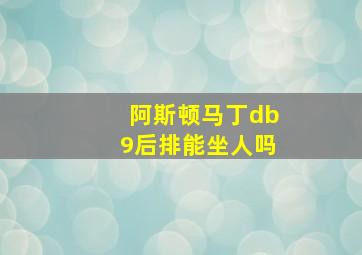 阿斯顿马丁db9后排能坐人吗